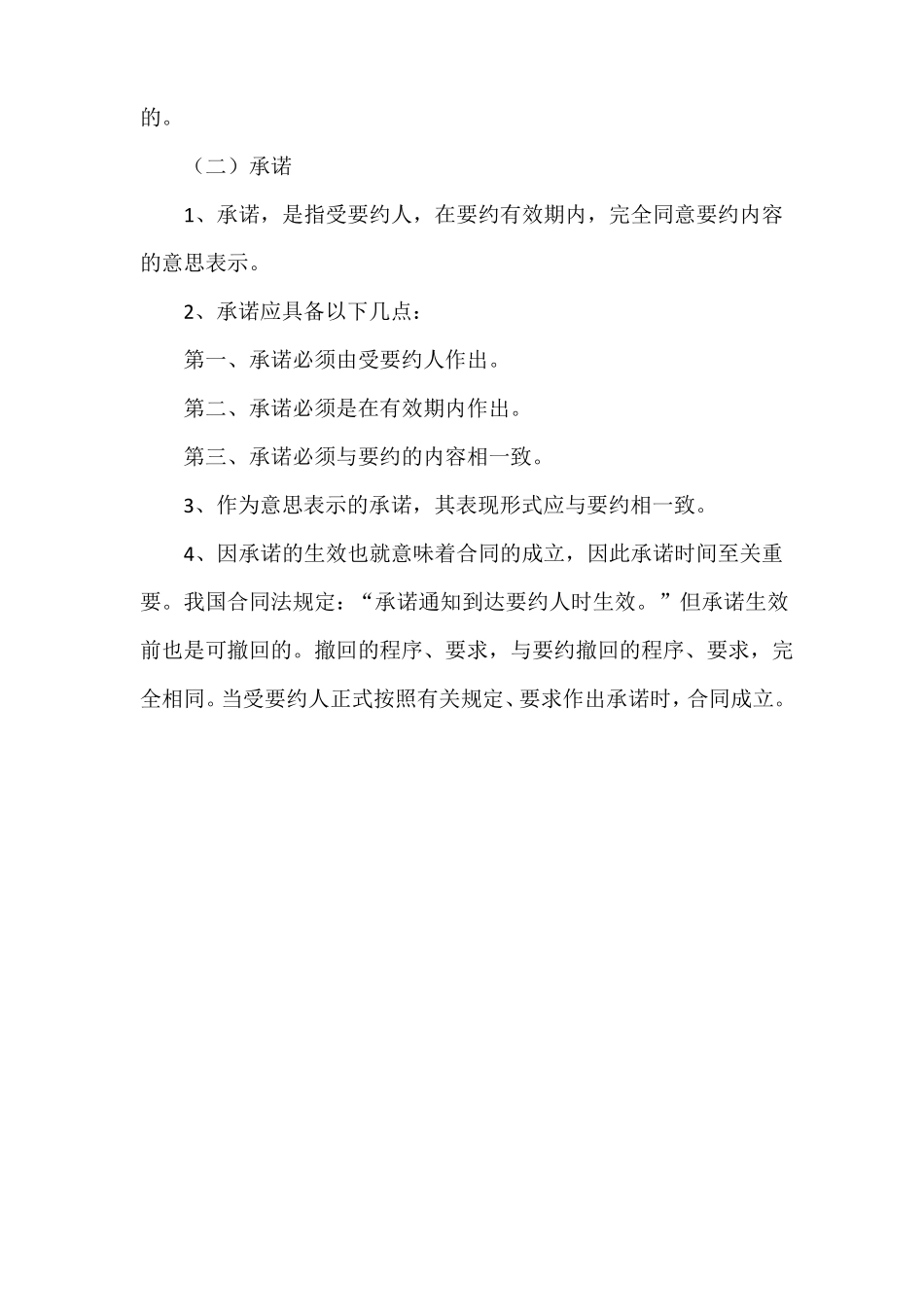 的。

（二）承诺

1、承诺，是指受要约人，在要约有效期内，完全同意要约内容的意思表示。

2、承诺应具备以下几点：

第一、承诺必须由受要约人作出。

第二、承诺必须是在有效期内作出。

第三、承诺必须与要约的内容相一致。

3、作为意思表示的承诺，其表现形式应与要约相一致。

4、因承诺的生效也就意味着合同的成立，因此承诺时间至关重要。我国合同法规定：“承诺通知到达要约人时生效。”但承诺生效前也是可撤回的。撤回的程序、要求，与要约撤回的程序、要求，完全相同。当受要约人正式按照有关规定、要求作出承诺时，合同成立。